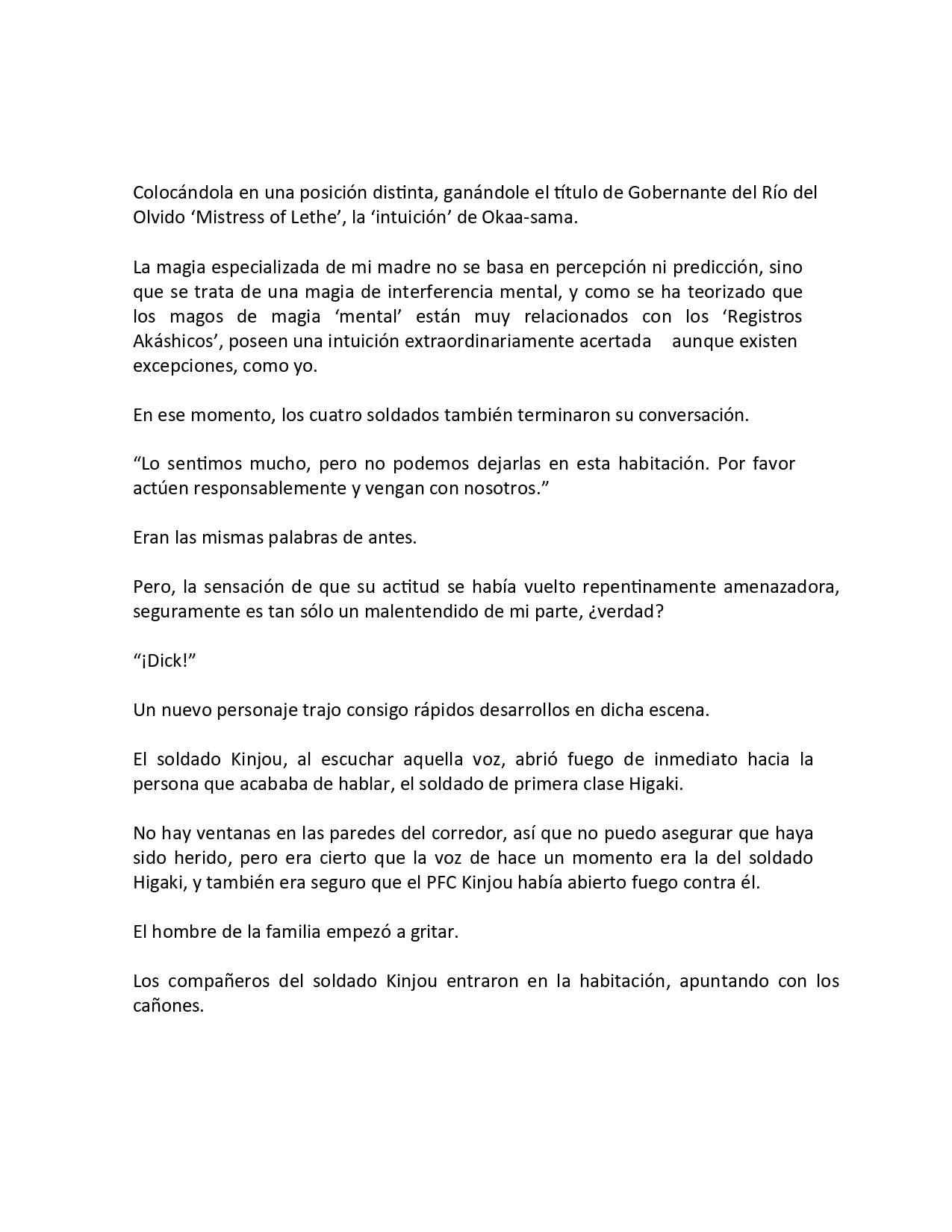 Colocándola en una posición distinta, ganándole el título de Gobernante del Río del Olvido ‘Mistress of Lethe’, la ‘intuición’ de Okaa-sama.

La magia especializada de mi madre no se basa en percepción ni predicción, sino que se trata de una magia de interferencia mental, y como se ha teorizado que los magos de magia ‘mental’ están muy relacionados con los ‘Registros Akáshicos’, poseen una intuición extraordinariamente acertada aunque existen excepciones, como yo.

En ese momento, los cuatro soldados también terminaron su conversación.

“Lo sentimos mucho, pero no podemos dejarlas en esta habitación. Por favor actúen responsablemente y vengan con nosotros.”

Eran las mismas palabras de antes.

Pero, la sensación de que su actitud se había vuelto repentinamente amenazadora, seguramente es tan sólo un malentendido de mi parte, ¿verdad?

“¡Dick!”

Un nuevo personaje trajo consigo rápidos desarrollos en dicha escena.

El soldado Kinjou, al escuchar aquella voz, abrió fuego de inmediato hacia la persona que acababa de hablar, el soldado de primera clase Higaki.

No hay ventanas en las paredes del corredor, así que no puedo asegurar que haya sido herido, pero era cierto que la voz de hace un momento era la del soldado Higaki, y también era seguro que el PFC Kinjou había abierto fuego contra él.

El hombre de la familia empezó a gritar.

Los compañeros del soldado Kinjou entraron en la habitación, apuntando con los cañones.